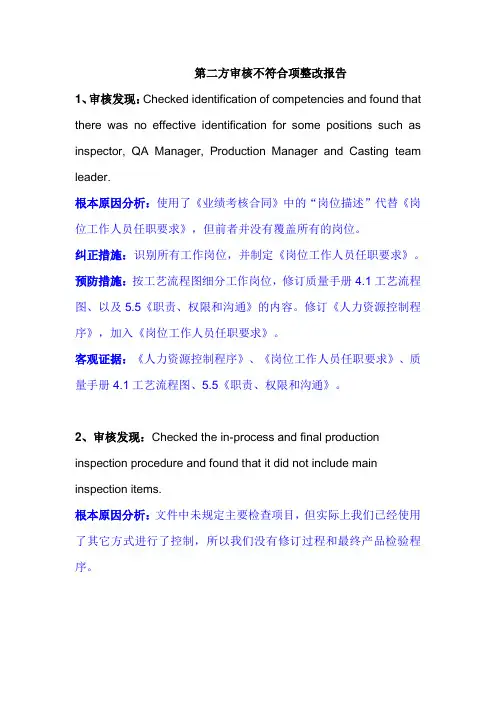 第二方审核不符合项整改报告

1、审核发现：Checked identification of competencies and found that there was no effective identification for some positions such as inspector, QA Manager, Production Manager and Casting team leader.

根本原因分析：使用了《业绩考核合同》中的“岗位描述”代替《岗位工作人员任职要求》，但前者并没有覆盖所有的岗位。

纠正措施：识别所有工作岗位，并制定《岗位工作人员任职要求》。

预防措施：按工艺流程图细分工作岗位，修订质量手册 4.1 工艺流程图、以及 5.5《职责、权限和沟通》的内容。修订《人力资源控制程序》，加入《岗位工作人员任职要求》。

客观证据：《人力资源控制程序》、《岗位工作人员任职要求》、质量手册 4.1 工艺流程图、5.5《职责、权限和沟通》。

2、审核发现：Checked the in-process and final production inspection procedure and found that it did not include main inspection items.

根本原因分析：文件中未规定主要检查项目，但实际上我们已经使用了其它方式进行了控制，所以我们没有修订过程和最终产品检验程序。